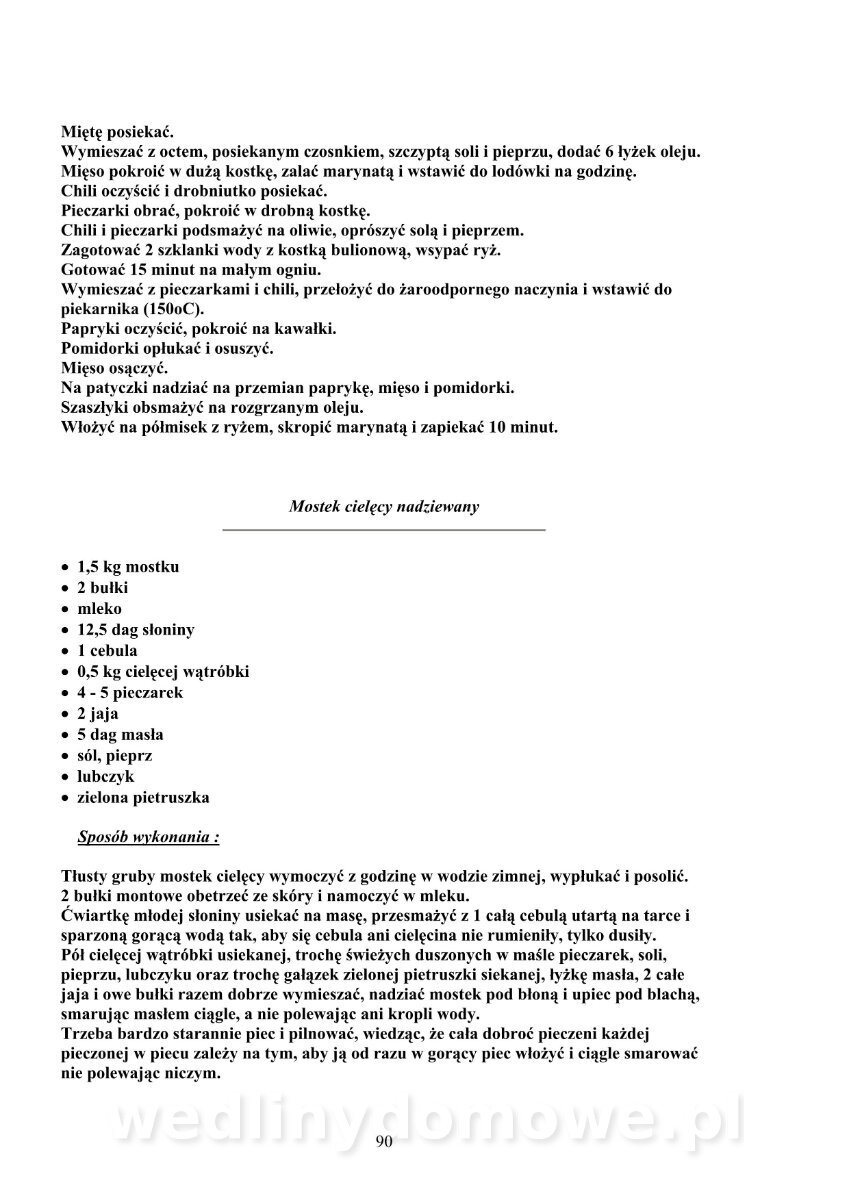 Miętę posiekać.
Wymieszać z octem, posiekanym czosnkiem, szczyptą soli i pieprzu, dodać 6 łyżek oleju.
Mięso pokroić w dużą kostkę, zalać marynatą i wstawić do lodówki na godzinę.
Chili oczyścić i drobniutko posiekać.
Pieczarki obrać, pokroić w drobną kostkę.
Chili i pieczarki podsmażyć na oliwie, oprószyć solą i pieprzem.
Zagotować 2 szklanki wody z kostką bulionową, wsypać ryż.
Gotować 15 minut na małym ogniu.
Wymieszać z pieczarkami i chili, przełożyć do żaroodpornego naczynia i wstawić do piekarnika (150oC).
Papryki oczyścić, pokroić na kawałki.
Pomidorki opłukać i osuszyć.
Mięso osączyć.
Na patyczki nadziać na przemian paprykę, mięso i pomidorki.
Szaszłyki obsmażyć na rozgrzanym oleju.
Włożyć na półmisek z ryżem, skropić marynatą i zapiekać 10 minut.

Mostek cielęcy nadziewany

• 1,5 kg mostku
• 2 bułki
• mleko
• 12,5 dag słoniny
• 1 cebula
• 0,5 kg cielęcej wątróbki
• 4 - 5 pieczarek
• 2 jaja
• 5 dag masła
• sól, pieprz
• lubczyk
• zielona pietruszka

Sposób wykonania :

Tłusty gruby mostek cielęcy wymoczyć z godzinę w wodzie zimnej, wypłukać i posolić.
2 bułki montowe obetrzeć ze skóry i namoczyć w mleku.
Ćwiartkę młodej słoniny usiekać na masę, przesmażyć z 1 całą cebulą utartą na tarce i sparzoną gorącą wodą tak, aby się cebula ani cielęcina nie rumieniły, tylko dusiły.
Pół cielęcej wątróbki usiekanej, trochę świeżych duszonych w maśle pieczarek, soli, pieprzu, lubczyku oraz trochę gałązek zielonej pietruszki siekanej, łyżkę masła, 2 całe jaja i owe bułki razem dobrze wymieszać, nadziać mostek pod błoną i upiec pod blachą, smarując masłem ciągle, a nie polewając ani kropli wody.
Trzeba bardzo starannie piec i pilnować, wiedząc, że cała dobroć pieczeni każdej pieczonej w piecu zależy na tym, aby ją od razu w gorący piec włożyć i ciągle smarować nie polewając niczym.

wedlinydomowe.pl
90